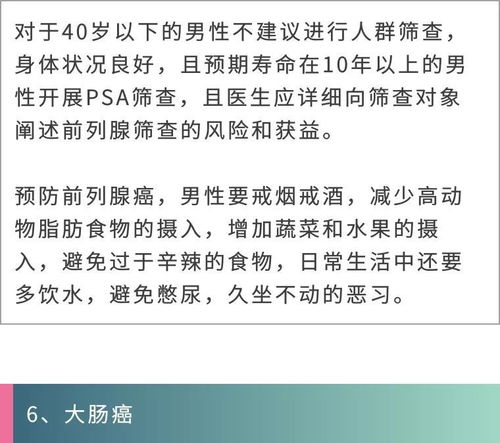 对于40岁以下的男性不建议进行人群筛查，身体状况良好，且预期寿命在10年以上的男性开展PSA筛查，且医生应详细向筛查对象阐述前列腺筛查的风险和获益。

预防前列腺癌，男性要戒烟戒酒，减少高动物脂肪食物的摄入，增加蔬菜和水果的摄入，避免过于辛辣的食物，日常生活中还要多饮水，避免憋尿，久坐不动的恶习。

6、大肠癌